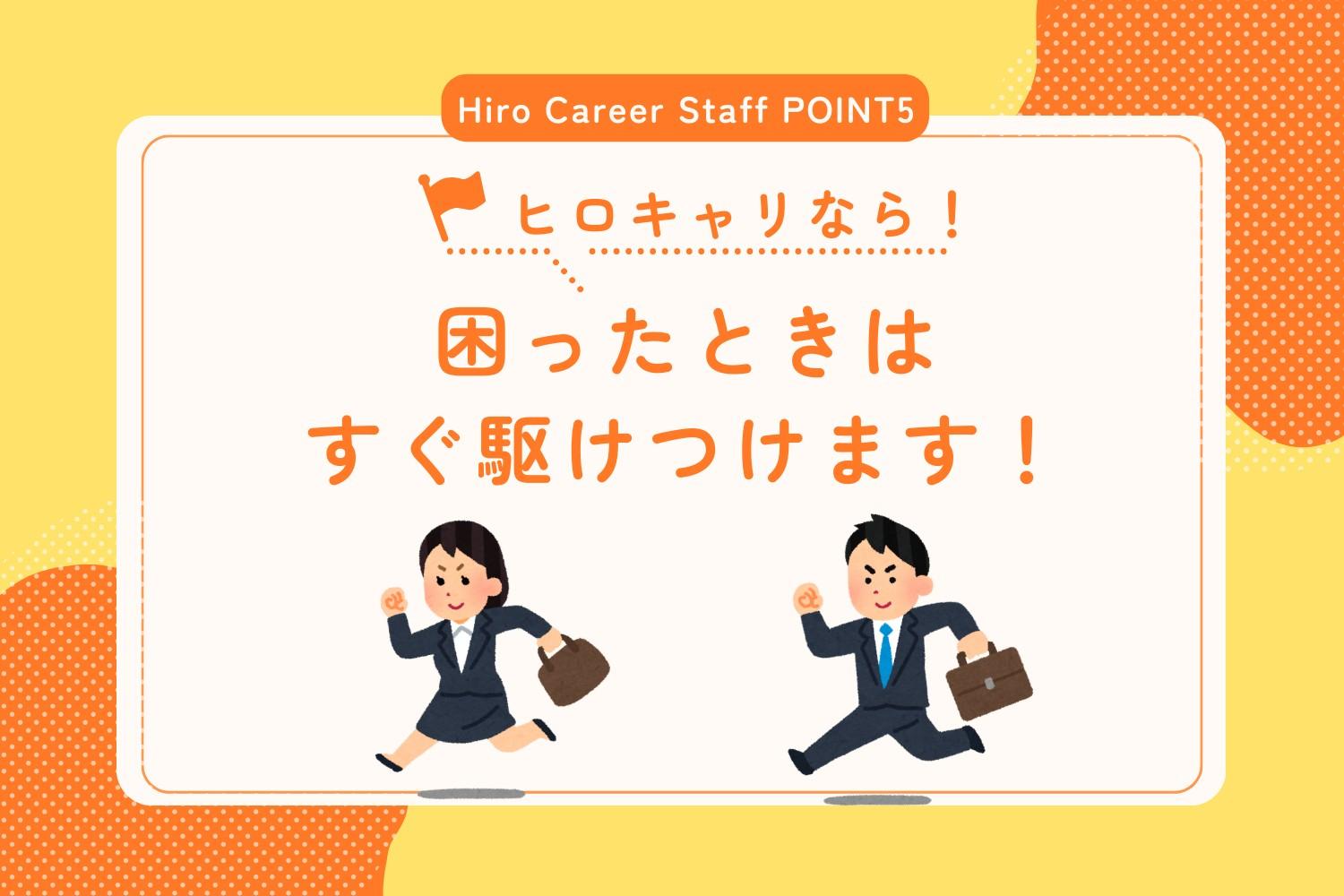 Hiro Career Staff POINT5

ヒロキャリなら！

困ったときは
すぐ駆けつけます！